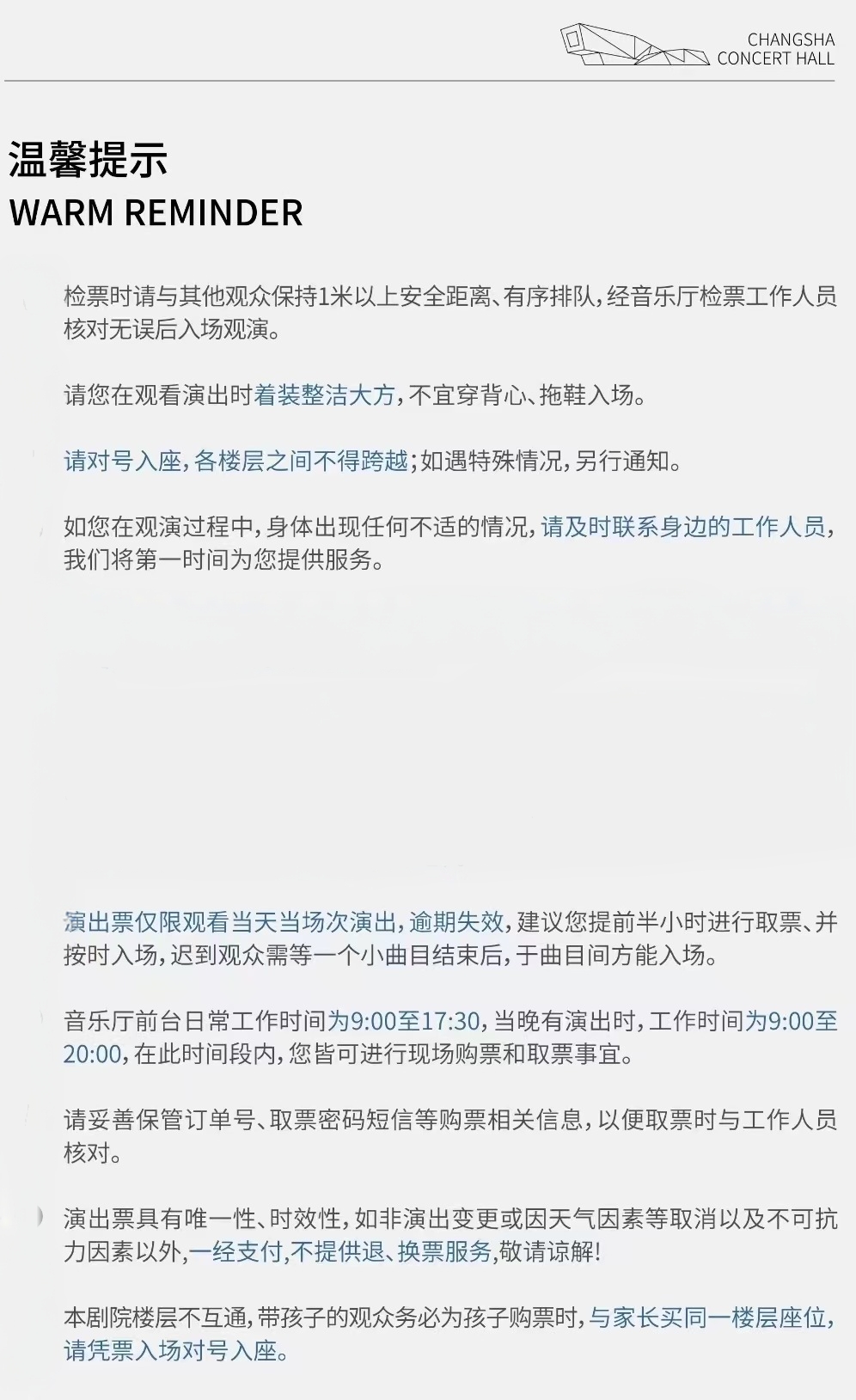 CHANGSHA
CONCERT HALL

温馨提示
WARM REMINDER

检票时请与其他观众保持1米以上安全距离、有序排队，经音乐厅检票工作人员核对无误后入场观演。

请您在观看演出时着装整洁大方，不宜穿背心、拖鞋入场。

请对号入座，各楼层之间不得跨越；如遇特殊情况，另行通知。

如您在观演过程中，身体出现任何不适的情况，请及时联系身边的工作人员，我们将第一时间为您提供服务。

演出票仅限观看当天当场次演出，逾期失效，建议您提前半小时进行取票、并按时入场，迟到观众需等一个小曲目结束后，于曲目间方能入场。

音乐厅前台日常工作时间为9:00至17:30，当晚有演出时，工作时间为9:00至20:00，在此时间段内，您皆可进行现场购票和取票事宜。

请妥善保管订单号、取票密码短信等购票相关信息，以便取票时与工作人员核对。

演出票具有唯一性、时效性，如非演出变更或因天气因素等取消以及不可抗力因素以外，一经支付，不提供退、换票服务，敬请谅解！

本剧院楼层不互通，带孩子的观众务必为孩子购票时，与家长买同一楼层座位，请凭票入场对号入座。